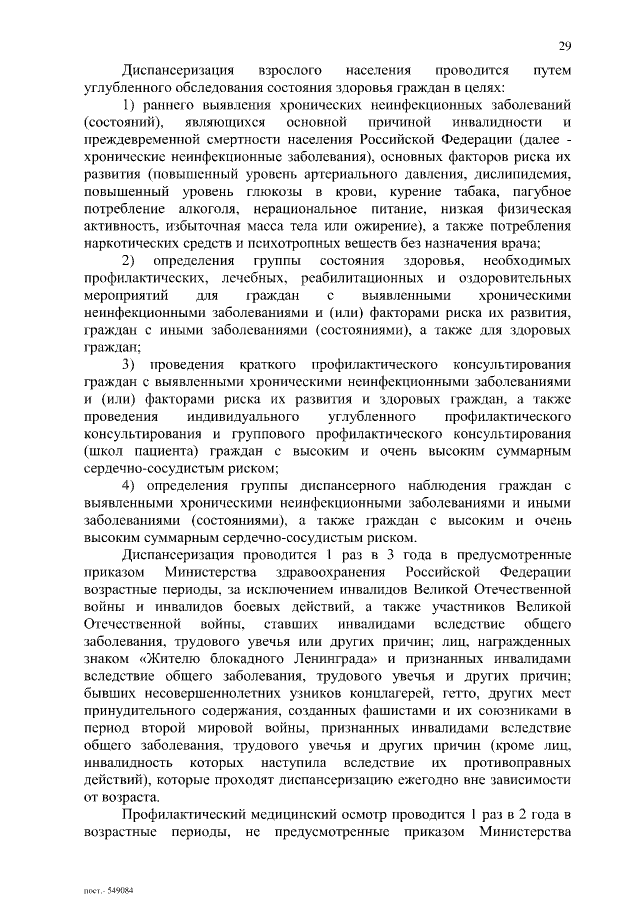 29

Диспансеризация взрослого населения проводится путем углубленного обследования состояния здоровья граждан в целях:

1) раннего выявления хронических неинфекционных заболеваний (состояний), являющихся основной причиной инвалидности и преждевременной смертности населения Российской Федерации (далее - хронические неинфекционные заболевания), основных факторов риска их развития (повышенный уровень артериального давления, дислипидемия, повышенный уровень глюкозы в крови, курение табака, пагубное потребление алкоголя, нерациональное питание, низкая физическая активность, избыточная масса тела или ожирение), а также потребления наркотических средств и психотропных веществ без назначения врача;

2) определения группы состояния здоровья, необходимых профилактических, лечебных, реабилитационных и оздоровительных мероприятий для граждан с выявленными хроническими неинфекционными заболеваниями и (или) факторами риска их развития, граждан с иными заболеваниями (состояниями), а также для здоровых граждан;

3) проведения краткого профилактического консультирования граждан с выявленными хроническими неинфекционными заболеваниями и (или) факторами риска их развития и здоровых граждан, а также проведения индивидуального углубленного профилактического консультирования и группового профилактического консультирования (школ пациента) граждан с высоким и очень высоким суммарным сердечно-сосудистым риском;

4) определения группы диспансерного наблюдения граждан с выявленными хроническими неинфекционными заболеваниями и иными заболеваниями (состояниями), а также граждан с высоким и очень высоким суммарным сердечно-сосудистым риском.

Диспансеризация проводится 1 раз в 3 года в предусмотренные приказом Министерства здравоохранения Российской Федерации возрастные периоды, за исключением инвалидов Великой Отечественной войны и инвалидов боевых действий, а также участников Великой Отечественной войны, ставших инвалидами вследствие общего заболевания, трудового увечья или других причин; лиц, награжденных знаком «Жителю блокадного Ленинграда» и признанных инвалидами вследствие общего заболевания, трудового увечья и других причин; бывших несовершеннолетних узников концлагерей, гетто, других мест принудительного содержания, созданных фашистами и их союзниками в период второй мировой войны, признанных инвалидами вследствие общего заболевания, трудового увечья и других причин (кроме лиц, инвалидность которых наступила вследствие их противоправных действий), которые проходят диспансеризацию ежегодно вне зависимости от возраста.

Профилактический медицинский осмотр проводится 1 раз в 2 года в возрастные периоды, не предусмотренные приказом Министерства

пост.- 549084